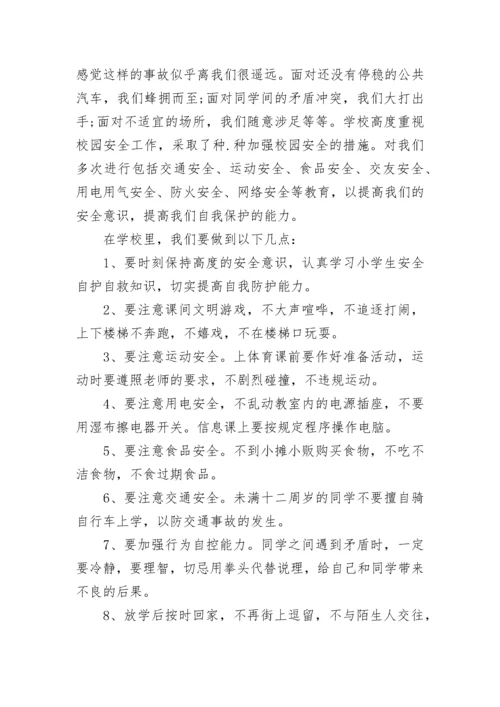 感觉这样的事故似乎离我们很遥远。面对还没有停稳的公共汽车，我们蜂拥而至;面对同学间的矛盾冲突，我们大打出手;面对不适宜的场所，我们随意涉足等等。学校高度重视校园安全工作，采取了种.种加强校园安全的措施。对我们多次进行包括交通安全、运动安全、食品安全、交友安全、用电用气安全、防火安全、网络安全等教育，以提高我们的安全意识，提高我们自我保护的能力。

在学校里，我们要做到以下几点:

1、要时刻保持高度的安全意识，认真学习小学生安全自护自救知识，切实提高自我防护能力。

2、要注意课间文明游戏，不大声喧哗，不追逐打闹，上下楼梯不奔跑，不嬉戏，不在楼梯口玩耍。

3、要注意运动安全。上体育课前要作好准备活动，运动时要遵照老师的要求，不剧烈碰撞，不违规运动。

4、要注意用电安全，不乱动教室内的电源插座，不要用湿布擦电器开关。信息课上要按规定程序操作电脑。

5、要注意食品安全。不到小摊小贩购买食物，不吃不洁食物，不食过期食品。

6、要注意交通安全。未满十二周岁的同学不要擅自骑自行车上学，以防交通事故的发生。

7、要加强行为自控能力。同学之间遇到矛盾时，一定要冷静，要理智，切忌用拳头代替说理，给自己和同学带来不良的后果。

8、放学后按时回家，不再街上逗留，不与陌生人交往，